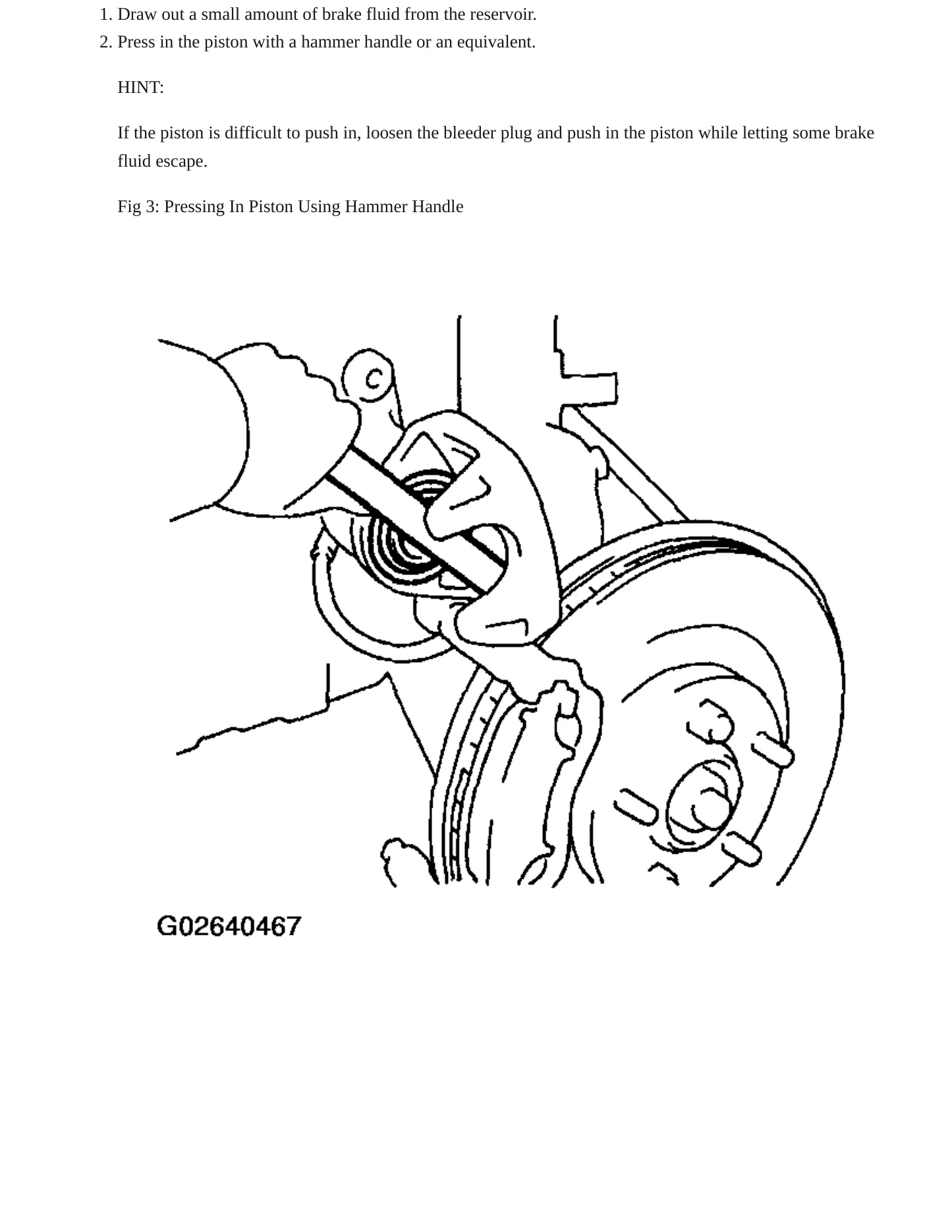 1. Draw out a small amount of brake fluid from the reservoir.
2. Press in the piston with a hammer handle or an equivalent.

HINT:

If the piston is difficult to push in, loosen the bleeder plug and push in the piston while letting some brake fluid escape.

Fig 3: Pressing In Piston Using Hammer Handle

G02640467